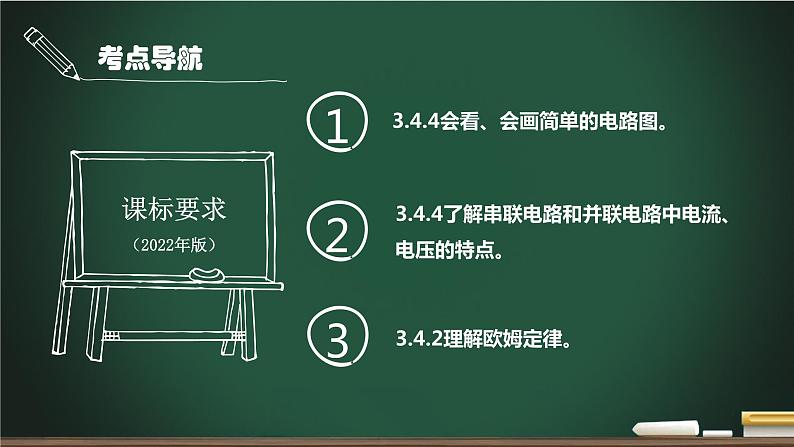 考点导航

课标要求
（2022年版）

①
3.4.4会看、会画简单的电路图。

②
3.4.4了解串联电路和并联电路中电流、电压的特点。

③
3.4.2理解欧姆定律。